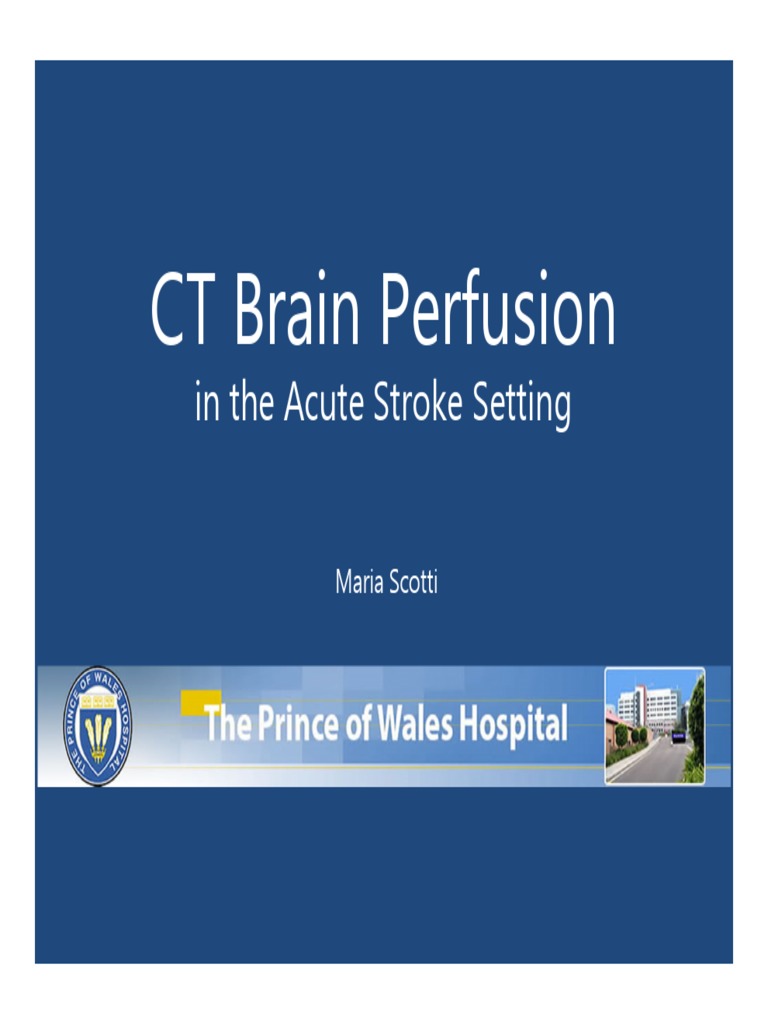 CT Brain Perfusion
in the Acute Stroke Setting

Maria Scotti

THE PRINCE OF WALES HOSPITAL

The Prince of Wales Hospital